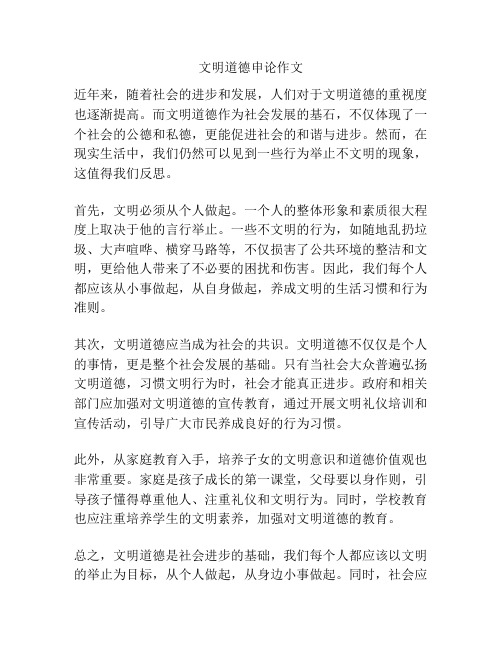 文明道德申论作文

近年来，随着社会的进步和发展，人们对于文明道德的重视度也逐渐提高。而文明道德作为社会发展的基石，不仅体现了一个社会的公德和私德，更能促进社会的和谐与进步。然而，在现实生活中，我们仍然可以见到一些行为举止不文明的现象，这值得我们反思。

首先，文明必须从个人做起。一个人的整体形象和素质很大程度上取决于他的言行举止。一些不文明的行为，如随地乱扔垃圾、大声喧哗、横穿马路等，不仅损害了公共环境的整洁和文明，更给他人带来了不必要的困扰和伤害。因此，我们每个人都应该从小事做起，从自身做起，养成文明的生活习惯和行为准则。

其次，文明道德应当成为社会的共识。文明道德不仅仅是个人的事情，更是整个社会发展的基础。只有当社会大众普遍弘扬文明道德，习惯文明行为时，社会才能真正进步。政府和相关部门应加强对文明道德的宣传教育，通过开展文明礼仪培训和宣传活动，引导广大市民养成良好的行为习惯。

此外，从家庭教育入手，培养子女的文明意识和道德价值观也非常重要。家庭是孩子成长的第一课堂，父母要以身作则，引导孩子懂得尊重他人、注重礼仪和文明行为。同时，学校教育也应注重培养学生的文明素养，加强对文明道德的教育。

总之，文明道德是社会进步的基础，我们每个人都应该以文明的举止为目标，从个人做起，从身边小事做起。同时，社会应